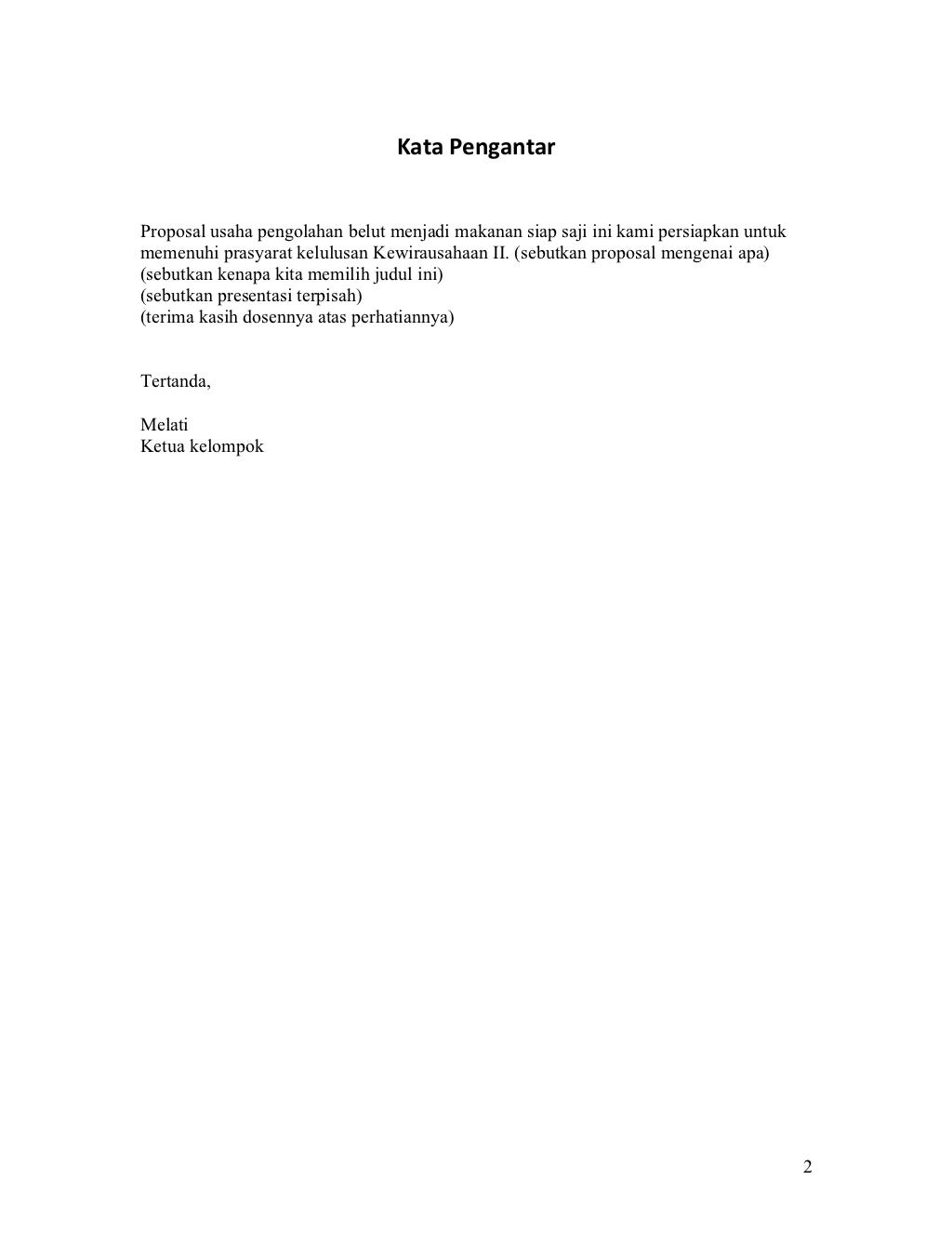 Kata Pengantar

Proposal usaha pengolahan belut menjadi makanan siap saji ini kami persiapkan untuk memenuhi prasyarat kelulusan Kewirausahaan II. (sebutkan proposal mengenai apa)
(sebutkan kenapa kita memilih judul ini)
(sebutkan presentasi terpisah)
(terima kasih dosennya atas perhatiannya)

Tertanda,

Melati
Ketua kelompok

2